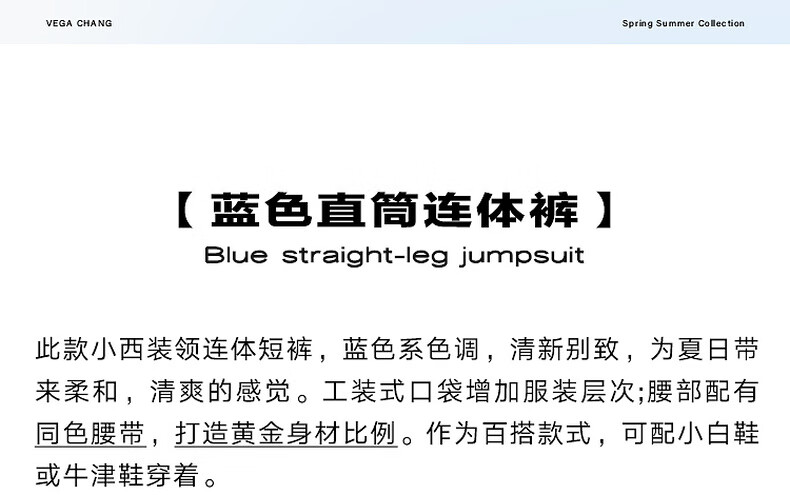 VEGA CHANG

Spring Summer Collection

【蓝色直筒连体裤】

Blue straight-leg jumpsuit

此款小西装领连体短裤，蓝色系色调，清新别致，为夏日带来柔和，清爽的感觉。工装式口袋增加服装层次;腰部配有同色腰带，打造黄金身材比例。作为百搭款式，可配小白鞋或牛津鞋穿着。